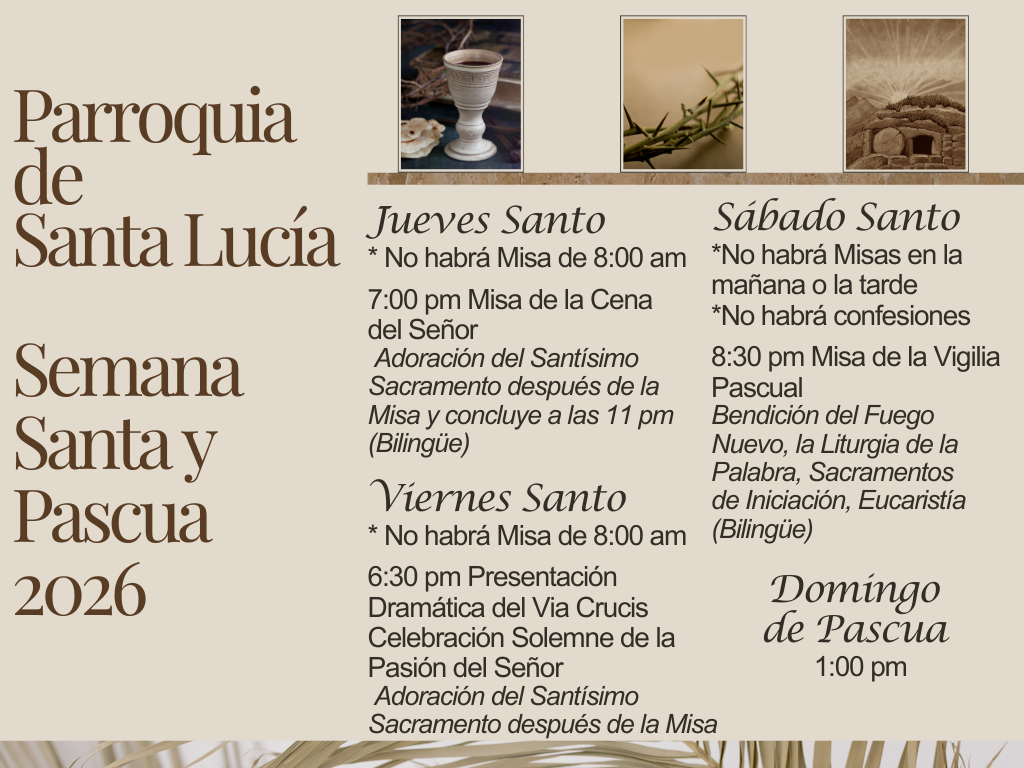 Parroquia de Santa Lucía

Semana Santa y Pascua 2026

Jueves Santo
* No habrá Misa de 8:00 am

7:00 pm Misa de la Cena del Señor
Adoración del Santísimo Sacramento después de la Misa y concluye a las 11 pm (Bilingüe)

Viernes Santo
* No habrá Misa de 8:00 am

6:30 pm Presentación Dramática del Via Crucis Celebración Solemne de la Pasión del Señor
Adoración del Santísimo Sacramento después de la Misa

Sábado Santo
*No habrá Misas en la mañana o la tarde
*No habrá confesiones

8:30 pm Misa de la Vigilia Pascual
Bendición del Fuego Nuevo, la Liturgia de la Palabra, Sacramentos de Iniciación, Eucaristía (Bilingüe)

Domingo de Pascua
1:00 pm